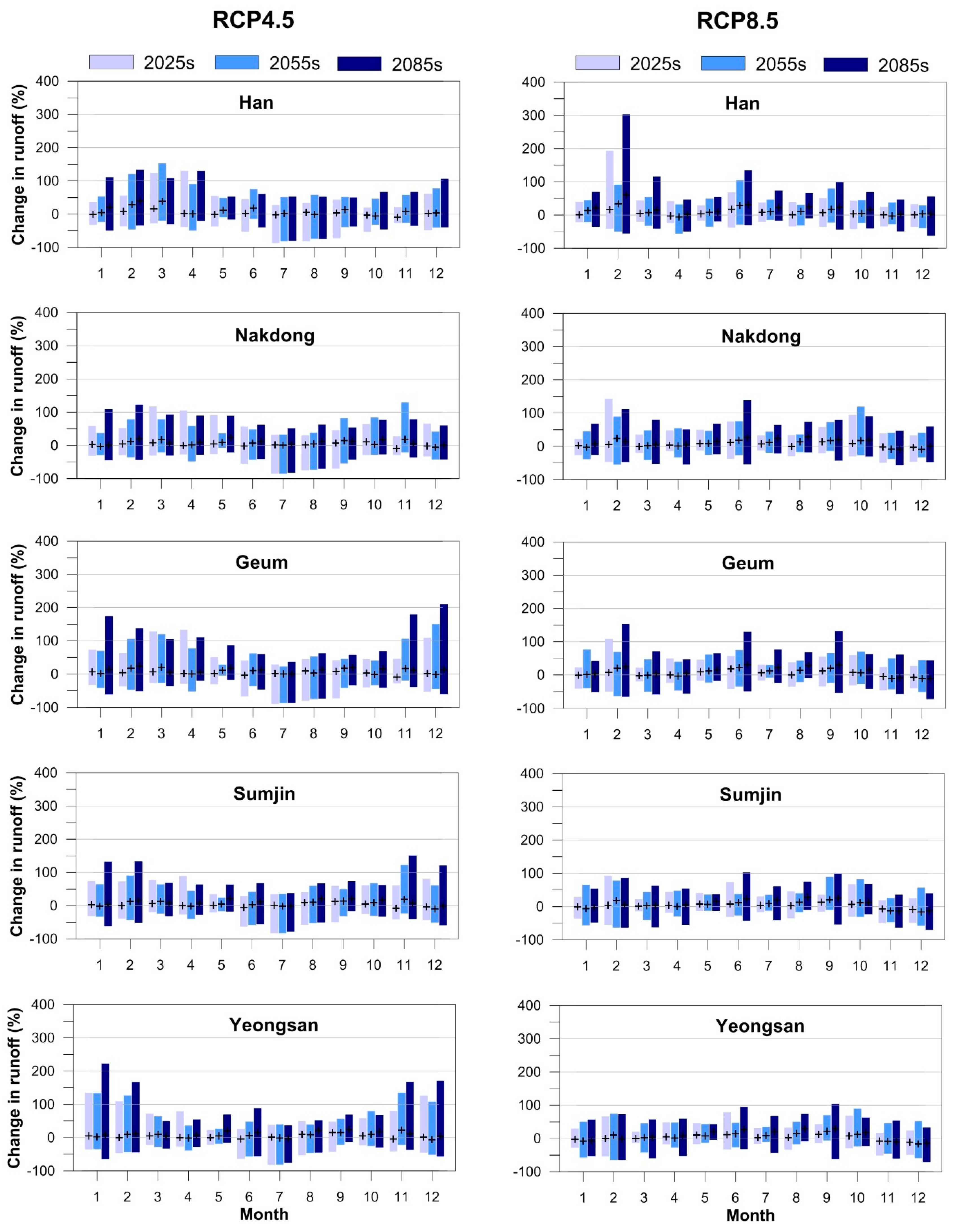 RCP4.5

2025s 2055s 2085s

Change in runoff (%)

400
300
200
100
0
-100

Han

1 2 3 4 5 6 7 8 9 10 11 12

Change in runoff (%)

400
300
200
100
0
-100

Nakdong

1 2 3 4 5 6 7 8 9 10 11 12

Change in runoff (%)

400
300
200
100
0
-100

Geum

1 2 3 4 5 6 7 8 9 10 11 12

Change in runoff (%)

400
300
200
100
0
-100

Sumjin

1 2 3 4 5 6 7 8 9 10 11 12

Change in runoff (%)

400
300
200
100
0
-100

Yeongsan

1 2 3 4 5 6 7 8 9 10 11 12
Month

RCP8.5

2025s 2055s 2085s

400
300
200
100
0
-100

Han

1 2 3 4 5 6 7 8 9 10 11 12

400
300
200
100
0
-100

Nakdong

1 2 3 4 5 6 7 8 9 10 11 12

400
300
200
100
0
-100

Geum

1 2 3 4 5 6 7 8 9 10 11 12

400
300
200
100
0
-100

Sumjin

1 2 3 4 5 6 7 8 9 10 11 12

400
300
200
100
0
-100

Yeongsan

1 2 3 4 5 6 7 8 9 10 11 12
Month